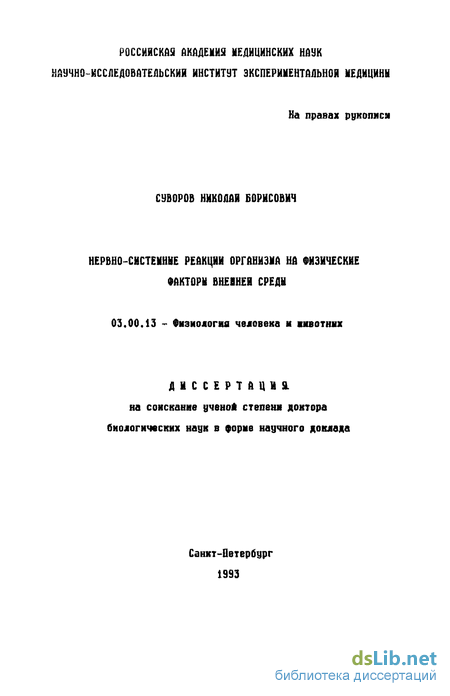 РОССИЙСКАЯ АКАДЕМИЯ МЕДИЦИНСКИХ НАУК
НАУЧНО-ИССЛЕДОВАТЕЛЬСКИЙ ИНСТИТУТ ЭКСПЕРИМЕНТАЛЬНОЙ МЕДИЦИНЫ

На правах рукописи

СУВОРОВ НИКОЛАЙ БОРИСОВИЧ

НЕРВНО-СИСТЕМНЫЕ РЕАКЦИИ ОРГАНИЗМА НА ФИЗИЧЕСКИЕ ФАКТОРЫ ВНЕШНЕЙ СРЕДЫ

03.00.13 - Физиология человека и животных

ДИССЕРТАЦИЯ
на соискание ученой степени доктора биологических наук в форме научного доклада

Санкт-Петербург
1993

dsLib.net
библиотека диссертаций